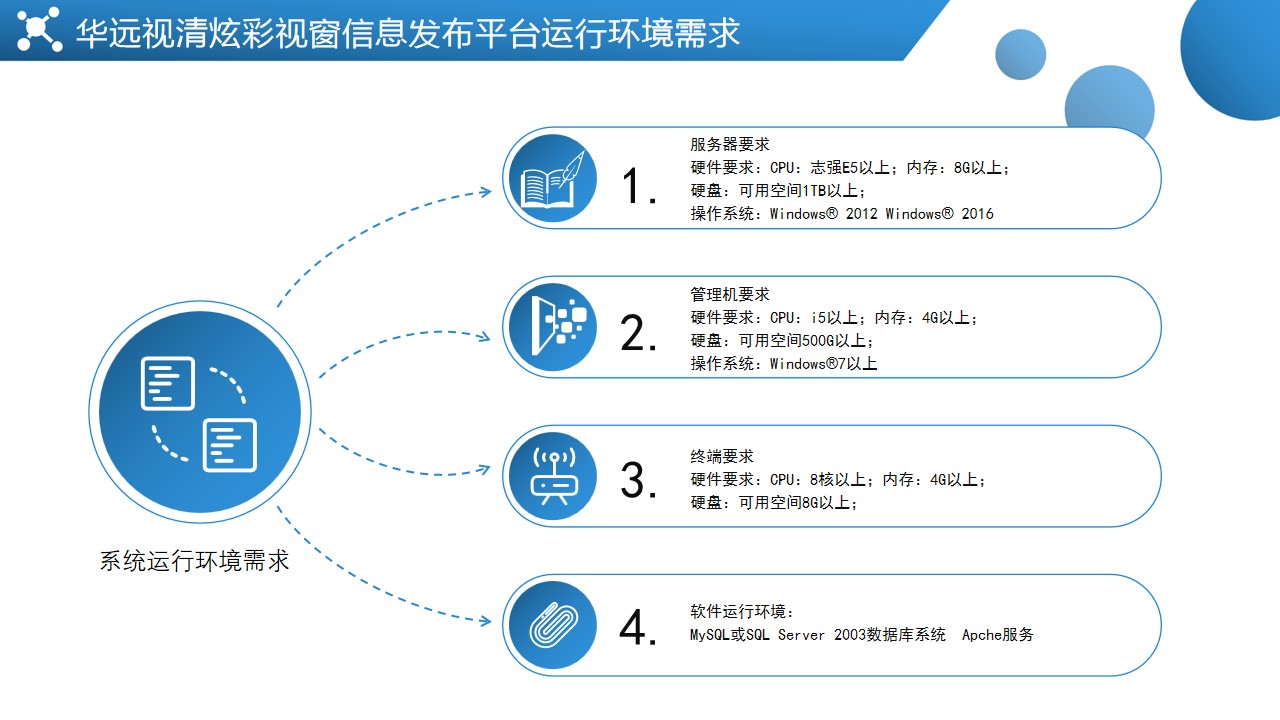 华远视清炫彩视窗信息发布平台运行环境需求

系统运行环境需求

1.
服务器要求
硬件要求：CPU：志强E5以上；内存：8G以上；
硬盘：可用空间1TB以上；
操作系统：Windows® 2012 Windows® 2016

2.
管理机要求
硬件要求：CPU：i5以上；内存：4G以上；
硬盘：可用空间500G以上；
操作系统：Windows®7以上

3.
终端要求
硬件要求：CPU：8核以上；内存：4G以上；
硬盘：可用空间8G以上；

4.
软件运行环境：
MySQL或SQL Server 2003数据库系统 Apche服务